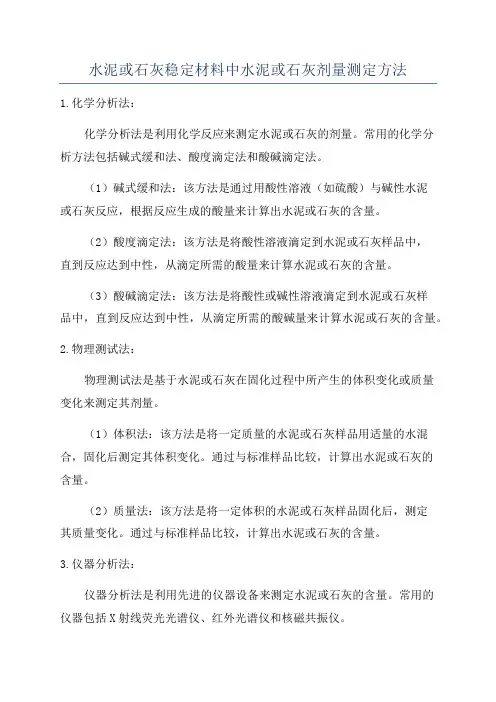 水泥或石灰稳定材料中水泥或石灰剂量测定方法

1.化学分析法：

化学分析法是利用化学反应来测定水泥或石灰的剂量。常用的化学分析方法包括碱式缓和法、酸度滴定法和酸碱滴定法。

（1）碱式缓和法：该方法是通过用酸性溶液（如硫酸）与碱性水泥或石灰反应，根据反应生成的酸量来计算出水泥或石灰的含量。

（2）酸度滴定法：该方法是将酸性溶液滴定到水泥或石灰样品中，直到反应达到中性，从滴定所需的酸量来计算水泥或石灰的含量。

（3）酸碱滴定法：该方法是将酸性或碱性溶液滴定到水泥或石灰样品中，直到反应达到中性，从滴定所需的酸碱量来计算水泥或石灰的含量。

2.物理测试法：

物理测试法是基于水泥或石灰在固化过程中所产生的体积变化或质量变化来测定其剂量。

（1）体积法：该方法是将一定质量的水泥或石灰样品用适量的水混合，固化后测定其体积变化。通过与标准样品比较，计算出水泥或石灰的含量。

（2）质量法：该方法是将一定体积的水泥或石灰样品固化后，测定其质量变化。通过与标准样品比较，计算出水泥或石灰的含量。

3.仪器分析法：

仪器分析法是利用先进的仪器设备来测定水泥或石灰的含量。常用的仪器包括X射线荧光光谱仪、红外光谱仪和核磁共振仪。